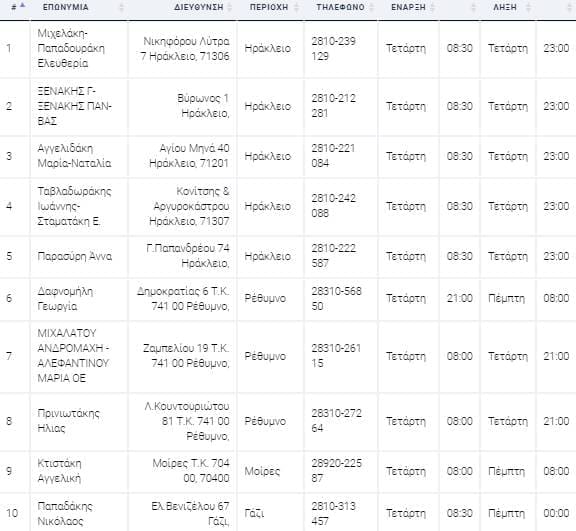 | # | ΕΠΩΝΥΜΙΑ | ΔΙΕΥΘΥΝΣΗ | ΠΕΡΙΟΧΗ | ΤΗΛΕΦΩΝΟ | ΕΝΑΡΞΗ | | ΛΗΞΗ | |
|---|---|---|---|---|---|---|---|---|
| 1 | Μιχελάκη-Παπαδουράκη Ελευθερία | Νικηφόρου Λύτρα 7 Ηράκλειο, 71306 | Ηράκλειο | 2810-239 129 | Τετάρτη | 08:30 | Τετάρτη | 23:00 |
| 2 | ΞΕΝΑΚΗΣ Γ-ΞΕΝΑΚΗΣ ΠΑΝ-ΒΑΣ | Βύρωνος 1 Ηράκλειο, | Ηράκλειο | 2810-212 281 | Τετάρτη | 08:30 | Τετάρτη | 23:00 |
| 3 | Αγγελιδάκη Μαρία-Ναταλία | Αγίου Μηνά 40 Ηράκλειο, 71201 | Ηράκλειο | 2810-221 084 | Τετάρτη | 08:30 | Τετάρτη | 23:00 |
| 4 | Ταβλαδωράκης Ιωάννης-Σταματάκη Ε. | Κονίτσης & Αργυροκάστρου Ηράκλειο, 71307 | Ηράκλειο | 2810-242 088 | Τετάρτη | 08:30 | Τετάρτη | 23:00 |
| 5 | Παρασύρη Άννα | Γ.Παπανδρέου 74 Ηράκλειο, | Ηράκλειο | 2810-222 587 | Τετάρτη | 08:30 | Τετάρτη | 23:00 |
| 6 | Δαφνομήλη Γεωργία | Δημοκρατίας 6 Τ.Κ. 741 00 Ρέθυμνο, | Ρέθυμνο | 28310-568 50 | Τετάρτη | 21:00 | Πέμπτη | 08:00 |
| 7 | ΜΙΧΑΛΑΤΟΥ ΑΝΔΡΟΜΑΧΗ - ΑΛΕΦΑΝΤΙΝΟΥ ΜΑΡΙΑ ΟΕ | Ζαμπελίου 19 Τ.Κ. 741 00 Ρέθυμνο, | Ρέθυμνο | 28310-261 15 | Τετάρτη | 08:00 | Τετάρτη | 21:00 |
| 8 | Πρινιωτάκης Ηλιας | Λ.Κουντουριώτου 81 Τ.Κ. 741 00 Ρέθυμνο, | Ρέθυμνο | 28310-272 64 | Τετάρτη | 08:00 | Τετάρτη | 21:00 |
| 9 | Κτιστάκη Αγγελική | Μοίρες Τ.Κ. 704 00, 70400 | Μοίρες | 28920-225 87 | Τετάρτη | 08:00 | Πέμπτη | 08:00 |
| 10 | Παπαδάκης Νικόλαος | Ελ.Βενιζέλου 67 Γάζι, | Γάζι | 2810-313 457 | Τετάρτη | 08:30 | Πέμπτη | 00:00 |